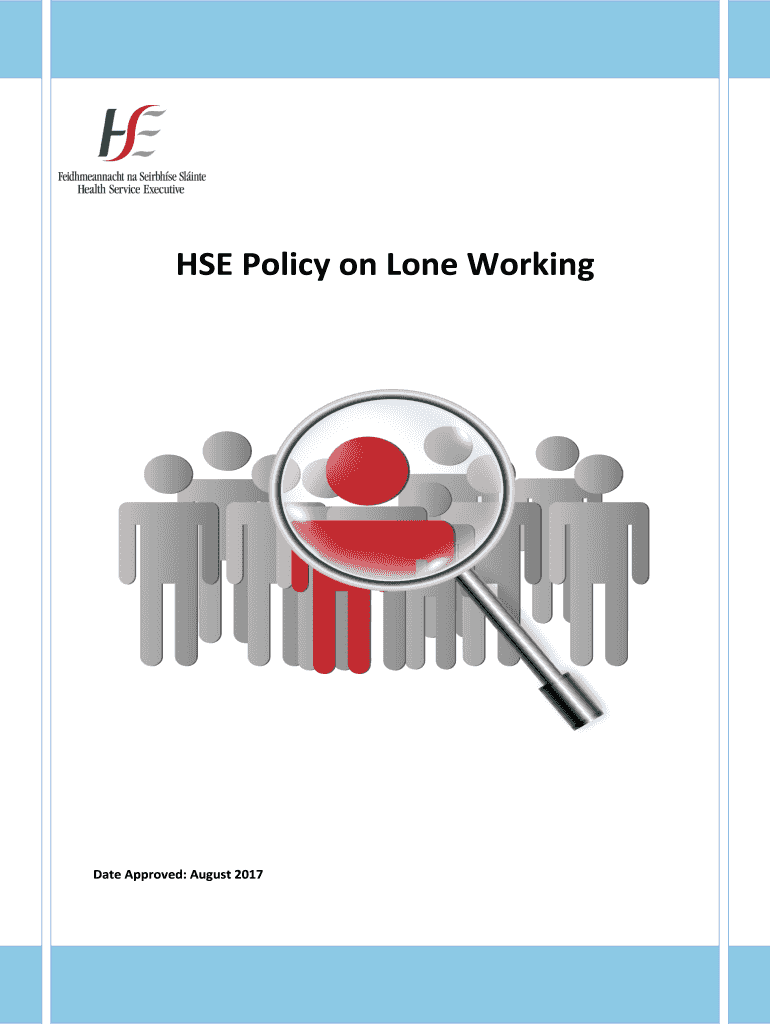 HSE

Feidhmeannacht na Seirbhíse Sláinte
Health Service Executive

HSE Policy on Lone Working

Date Approved: August 2017